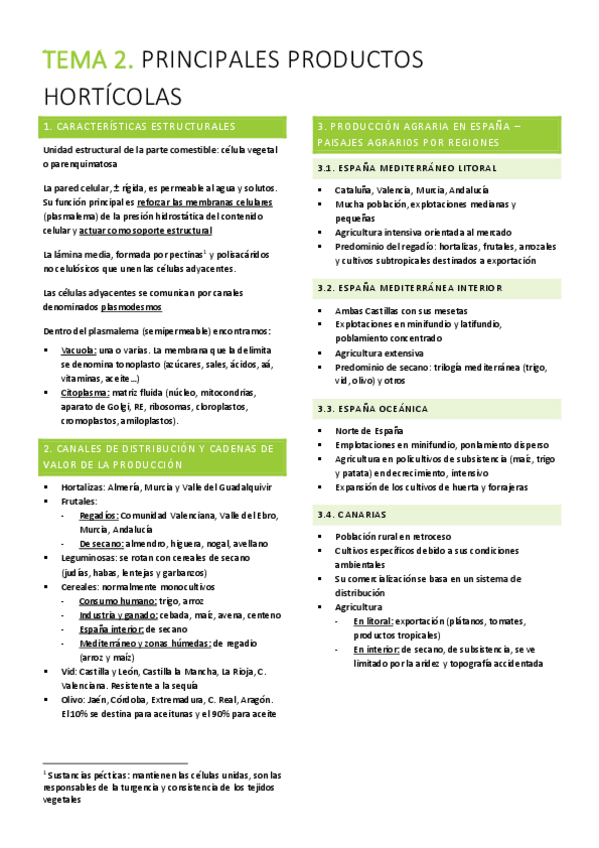 TEMA 2. PRINCIPALES PRODUCTOS HORTÍCOLAS

1. CARACTERÍSTICAS ESTRUCTURALES

Unidad estructural de la parte comestible: célula vegetal o parenquimatosa

La pared celular, ± rígida, es permeable al agua y solutos. Su función principal es reforzar las membranas celulares (plasmalema) de la presión hidrostática del contenido celular y actuar como soporte estructural

La lámina media, formada por pectinas$^1$ y polisacáridos no celulósicos que unen las células adyacentes.

Las células adyacentes se comunican por canales denominados plasmodesmos

Dentro del plasmalema (semipermeable) encontramos:

▪ Vacuola: una o varias. La membrana que la delimita se denomina tonoplasto (azúcares, sales, ácidos, aá, vitaminas, aceite…)
▪ Citoplasma: matriz fluida (núcleo, mitocondrias, aparato de Golgi, RE, ribosomas, cloroplastos, cromoplastos, amiloplastos).

2. CANALES DE DISTRIBUCIÓN Y CADENAS DE VALOR DE LA PRODUCCIÓN

▪ Hortalizas: Almería, Murcia y Valle del Guadalquivir
▪ Frutales:
- Regadíos: Comunidad Valenciana, Valle del Ebro, Murcia, Andalucía
- De secano: almendro, higuera, nogal, avellano
▪ Leguminosas: se rotan con cereales de secano (judías, habas, lentejas y garbanzos)
▪ Cereales: normalmente monocultivos
- Consumo humano: trigo, arroz
- Industria y ganado: cebada, maíz, avena, centeno
- España interior: de secano
- Mediterráneo y zonas húmedas: de regadío (arroz y maíz)
▪ Vid: Castilla y León, Castilla la Mancha, La Rioja, C. Valenciana. Resistente a la sequía
▪ Olivo: Jaén, Córdoba, Extremadura, C. Real, Aragón. El 10% se destina para aceitunas y el 90% para aceite

$^1$ Sustancias pécticas: mantienen las células unidas, son las responsables de la turgencia y consistencia de los tejidos vegetales

3. PRODUCCIÓN AGRARIA EN ESPAÑA – PAISAJES AGRARIOS POR REGIONES

3.1. ESPAÑA MEDITERRÁNEO LITORAL

▪ Cataluña, Valencia, Murcia, Andalucía
▪ Mucha población, explotaciones medianas y pequeñas
▪ Agricultura intensiva orientada al mercado
▪ Predominio del regadío: hortalizas, frutales, arrozales y cultivos subtropicales destinados a exportación

3.2. ESPAÑA MEDITERRÁNEA INTERIOR

▪ Ambas Castillas con sus mesetas
▪ Explotaciones en minifundio y latifundio, poblamiento concentrado
▪ Agricultura extensiva
▪ Predominio de secano: trilogía mediterránea (trigo, vid, olivo) y otros

3.3. ESPAÑA OCEÁNICA

▪ Norte de España
▪ Emplotaciones en minifundio, ponlamiento disperso
▪ Agricultura en policultivos de subsistencia (maíz, trigo y patata) en decrecimiento, intensivo
▪ Expansión de los cultivos de huerta y forrajeras

3.4. CANARIAS

▪ Población rural en retroceso
▪ Cultivos específicos debido a sus condiciones ambientales
▪ Su comercialización se basa en un sistema de distribución
▪ Agricultura
- En litoral: exportación (plátanos, tomates, productos tropicales)
- En interior: de secano, de subsistencia, se ve limitado por la aridez y topografía accidentada